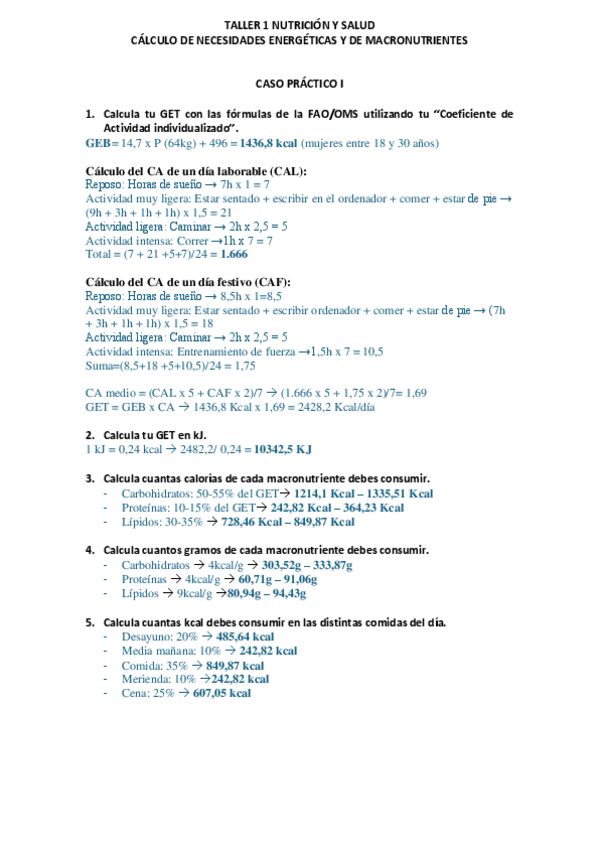 TALLER 1 NUTRICIÓN Y SALUD
CÁLCULO DE NECESIDADES ENERGÉTICAS Y DE MACRONUTRIENTES

CASO PRÁCTICO I

1. Calcula tu GET con las fórmulas de la FAO/OMS utilizando tu "Coeficiente de Actividad individualizado".
GEB= 14,7 x P (64kg) + 496 = 1436,8 kcal (mujeres entre 18 y 30 años)

Cálculo del CA de un día laborable (CAL):
Reposo: Horas de sueño → 7h x 1 = 7
Actividad muy ligera: Estar sentado + escribir en el ordenador + comer + estar de pie → (9h + 3h + 1h + 1h) x 1,5 = 21
Actividad ligera: Caminar → 2h x 2,5 = 5
Actividad intensa: Correr →1h x 7 = 7
Total = (7 + 21 +5+7)/24 = 1.666

Cálculo del CA de un día festivo (CAF):
Reposo: Horas de sueño → 8,5h x 1=8,5
Actividad muy ligera: Estar sentado + escribir ordenador + comer + estar de pie → (7h + 3h + 1h + 1h) x 1,5 = 18
Actividad ligera: Caminar → 2h x 2,5 = 5
Actividad intensa: Entrenamiento de fuerza →1,5h x 7 = 10,5
Suma=(8,5+18 +5+10,5)/24 = 1,75

CA medio = (CAL x 5 + CAF x 2)/7 → (1.666 x 5 + 1,75 x 2)/7= 1,69
GET = GEB x CA → 1436,8 Kcal x 1,69 = 2428,2 Kcal/día

2. Calcula tu GET en kJ.
1 kJ = 0,24 kcal → 2482,2/ 0,24 = 10342,5 KJ

3. Calcula cuantas calorías de cada macronutriente debes consumir.
- Carbohidratos: 50-55% del GET→ 1214,1 Kcal – 1335,51 Kcal
- Proteínas: 10-15% del GET→ 242,82 Kcal – 364,23 Kcal
- Lípidos: 30-35% → 728,46 Kcal – 849,87 Kcal

4. Calcula cuantos gramos de cada macronutriente debes consumir.
- Carbohidratos → 4kcal/g → 303,52g – 333,87g
- Proteínas → 4kcal/g → 60,71g – 91,06g
- Lípidos → 9kcal/g →80,94g – 94,43g

5. Calcula cuantas kcal debes consumir en las distintas comidas del día.
- Desayuno: 20% → 485,64 kcal
- Media mañana: 10% → 242,82 kcal
- Comida: 35% → 849,87 kcal
- Merienda: 10% →242,82 kcal
- Cena: 25% → 607,05 kcal